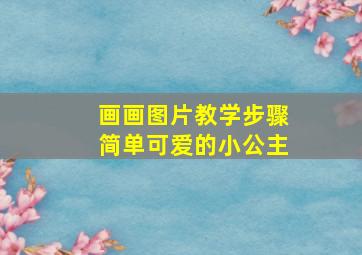 画画图片教学步骤
简单可爱的小公主